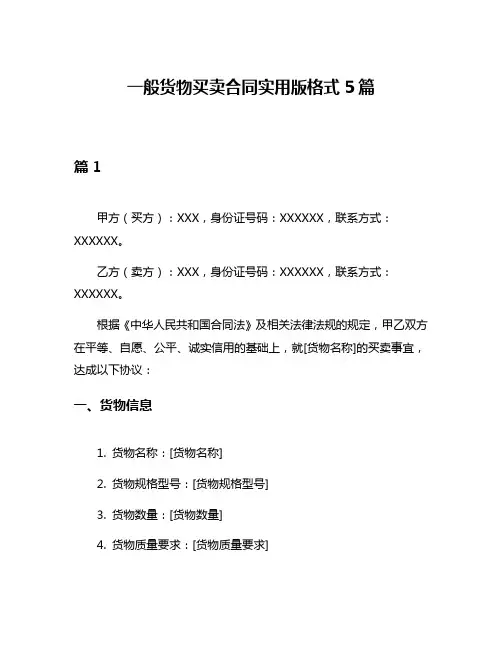 一般货物买卖合同实用版格式 5 篇

篇 1

甲方（买方）：XXX，身份证号码：XXXXXX，联系方式：XXXXXX。

乙方（卖方）：XXX，身份证号码：XXXXXX，联系方式：XXXXXX。

根据《中华人民共和国合同法》及相关法律法规的规定，甲乙双方在平等、自愿、公平、诚实信用的基础上，就[货物名称]的买卖事宜，达成以下协议：

一、货物信息

1. 货物名称：[货物名称]

2. 货物规格型号：[货物规格型号]

3. 货物数量：[货物数量]

4. 货物质量要求：[货物质量要求]